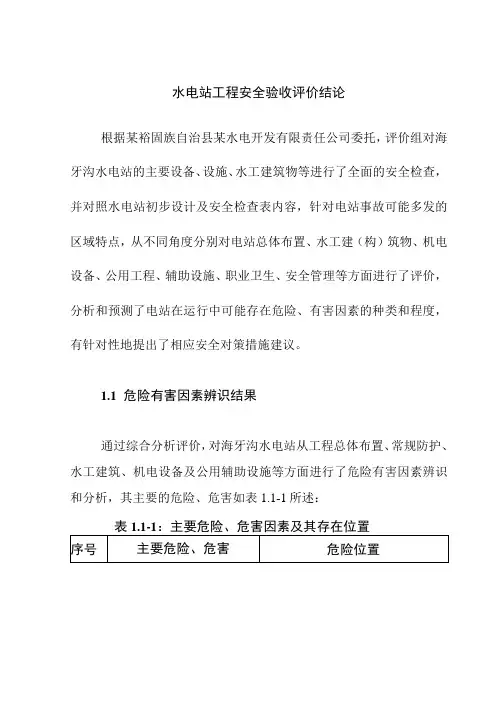 水电站工程安全验收评价结论

根据某裕固族自治县某水电开发有限责任公司委托，评价组对海牙沟水电站的主要设备、设施、水工建筑物等进行了全面的安全检查，并对照水电站初步设计及安全检查表内容，针对电站事故可能多发的区域特点，从不同角度分别对电站总体布置、水工建（构）筑物、机电设备、公用工程、辅助设施、职业卫生、安全管理等方面进行了评价，分析和预测了电站在运行中可能存在危险、有害因素的种类和程度，有针对性地提出了相应安全对策措施建议。

1.1 危险有害因素辨识结果

通过综合分析评价，对海牙沟水电站从工程总体布置、常规防护、水工建筑、机电设备及公用辅助设施等方面进行了危险有害因素辨识和分析，其主要的危险、危害如表 1.1-1 所述：

表 1.1-1：主要危险、危害因素及其存在位置

| 序号 | 主要危险、危害 | 危险位置 |
|---|---|---|